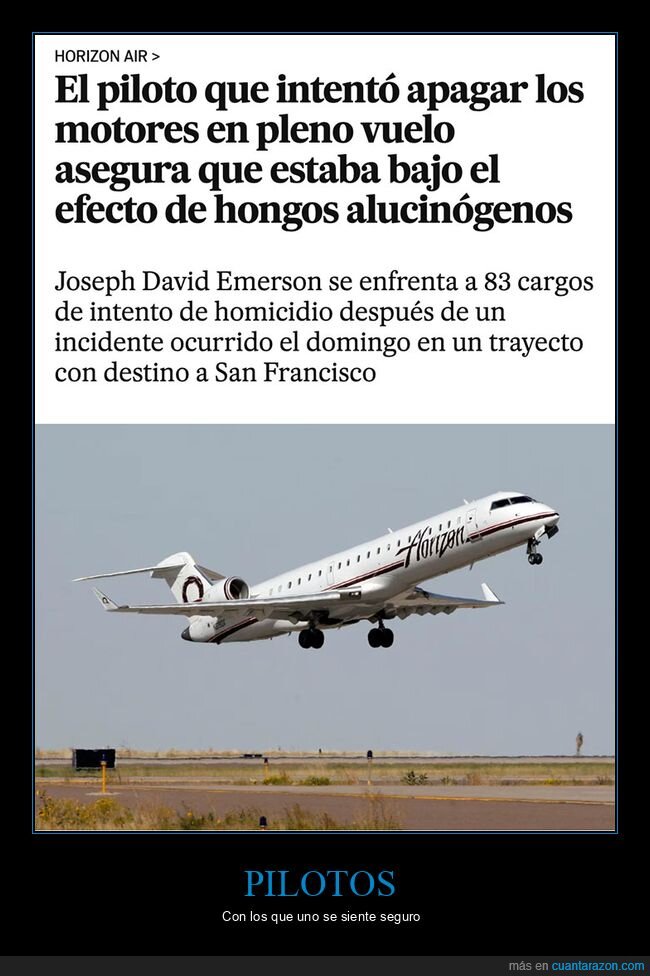 HORIZON AIR >

El piloto que intentó apagar los motores en pleno vuelo asegura que estaba bajo el efecto de hongos alucinógenos

Joseph David Emerson se enfrenta a 83 cargos de intento de homicidio después de un incidente ocurrido el domingo en un trayecto con destino a San Francisco

Horizon

PILOTOS

Con los que uno se siente seguro

más en cuantarazon.com